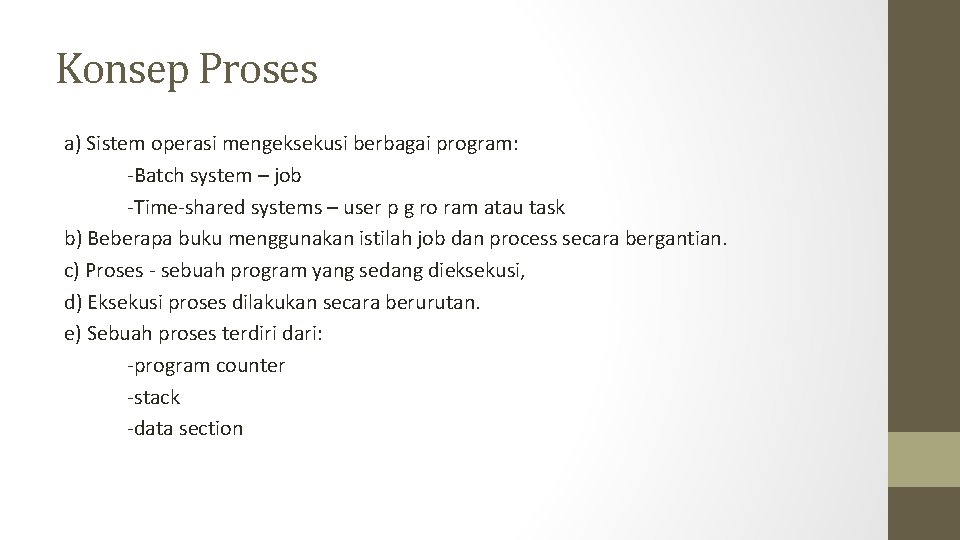 Konsep Proses

a) Sistem operasi mengeksekusi berbagai program:

-Batch system – job

-Time-shared systems – user p g ro ram atau task

b) Beberapa buku menggunakan istilah job dan process secara bergantian.

c) Proses - sebuah program yang sedang dieksekusi,

d) Eksekusi proses dilakukan secara berurutan.

e) Sebuah proses terdiri dari:

-program counter

-stack

-data section